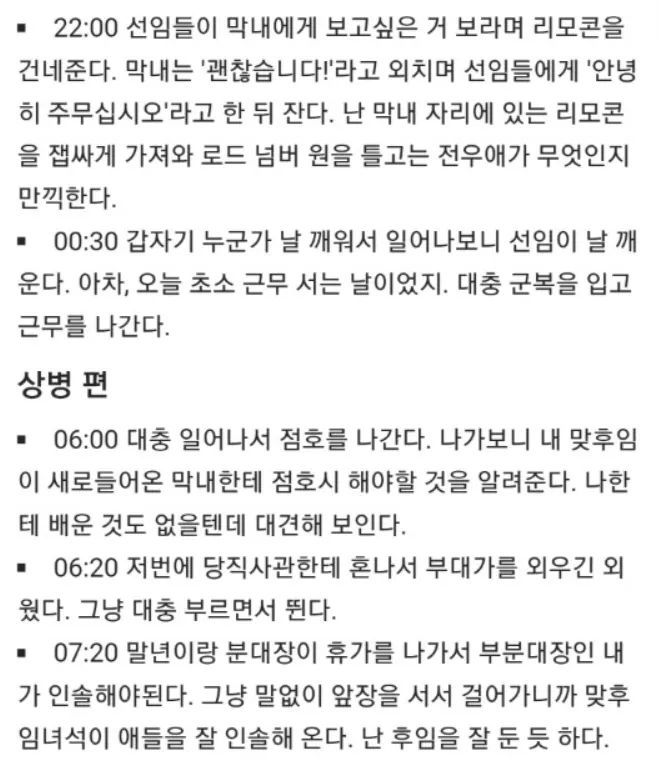 ▪ 22:00 선임들이 막내에게 보고싶은 거 보라며 리모콘을 건네준다. 막내는 '괜찮습니다!'라고 외치며 선임들에게 '안녕히 주무십시오'라고 한 뒤 잔다. 난 막내 자리에 있는 리모콘을 잽싸게 가져와 로드 넘버 원을 틀고는 전우애가 무엇인지 만끽한다.

▪ 00:30 갑자기 누군가 날 깨워서 일어나보니 선임이 날 깨운다. 아차, 오늘 초소 근무 서는 날이었지. 대충 군복을 입고 근무를 나간다.

상병 편

▪ 06:00 대충 일어나서 점호를 나간다. 나가보니 내 맞후임이 새로들어온 막내한테 점호시 해야할 것을 알려준다. 나한테 배운 것도 없을텐데 대견해 보인다.

▪ 06:20 저번에 당직사관한테 혼나서 부대가를 외우긴 외웠다. 그냥 대충 부르면서 뛴다.

▪ 07:20 말년이랑 분대장이 휴가를 나가서 부분대장인 내가 인솔해야된다. 그냥 말없이 앞장을 서서 걸어가니까 맞후임녀석이 애들을 잘 인솔해 온다. 난 후임을 잘 둔 듯 하다.